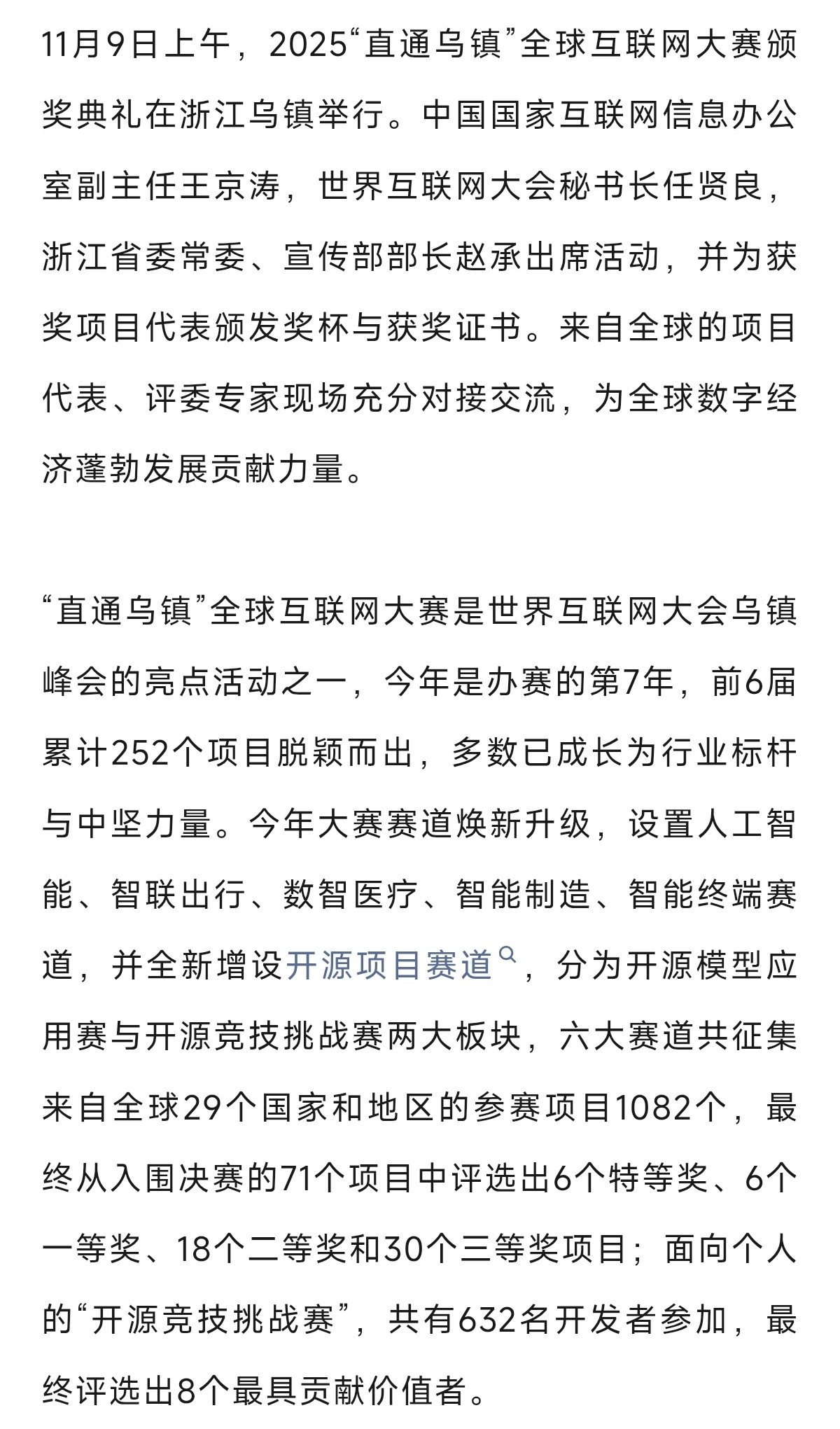 11月9日上午，2025“直通乌镇”全球互联网大赛颁奖典礼在浙江乌镇举行。中国国家互联网信息办公室副主任王京涛，世界互联网大会秘书长任贤良，浙江省委常委、宣传部部长赵承出席活动，并为获奖项目代表颁发奖杯与获奖证书。来自全球的项目代表、评委专家现场充分对接交流，为全球数字经济蓬勃发展贡献力量。

“直通乌镇”全球互联网大赛是世界互联网大会乌镇峰会的亮点活动之一，今年是办赛的第7年，前6届累计252个项目脱颖而出，多数已成长为行业标杆与中坚力量。今年大赛赛道焕新升级，设置人工智能、智联出行、数智医疗、智能制造、智能终端赛道，并全新增设开源项目赛道，分为开源模型应用赛与开源竞技挑战赛两大板块，六大赛道共征集来自全球29个国家和地区的参赛项目1082个，最终从入围决赛的71个项目中评选出6个特等奖、6个一等奖、18个二等奖和30个三等奖项目；面向个人的“开源竞技挑战赛”，共有632名开发者参加，最终评选出8个最具贡献价值者。